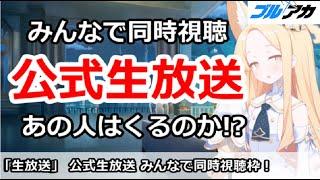 ブルアカ

みんなで同時視聴

公式生放送

あの人はくるのか!?

「生放送」 公式生放送 みんなで同時視聴枠！